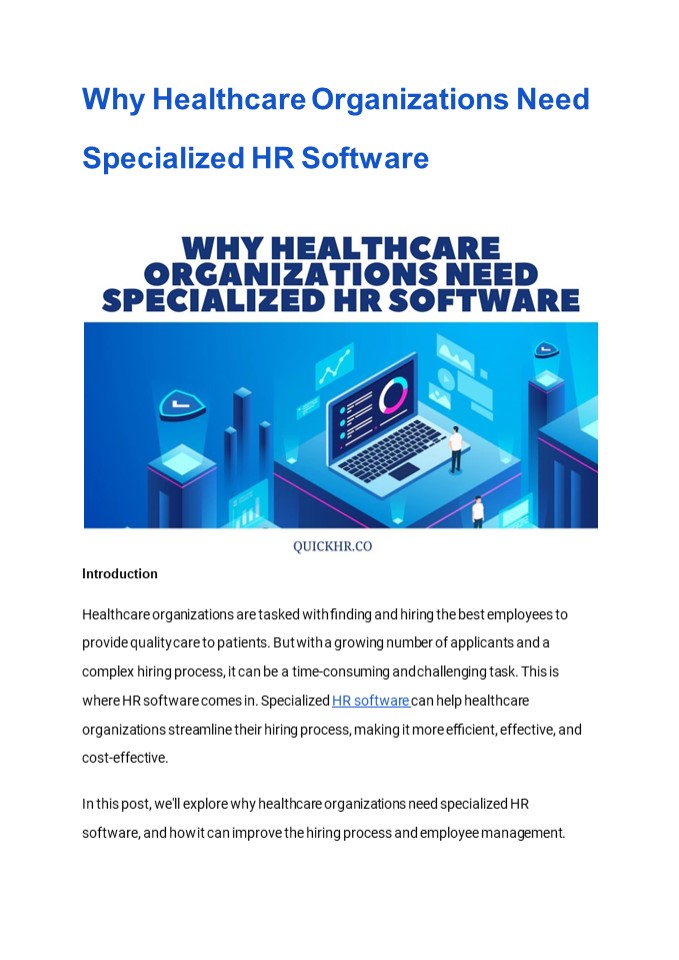 Why Healthcare Organizations Need Specialized HR Software

WHY HEALTHCARE ORGANIZATIONS NEED SPECIALIZED HR SOFTWARE

QUICKHR.CO

Introduction

Healthcare organizations are tasked with finding and hiring the best employees to provide quality care to patients. But with a growing number of applicants and a complex hiring process, it can be a time-consuming and challenging task. This is where HR software comes in. Specialized HR software can help healthcare organizations streamline their hiring process, making it more efficient, effective, and cost-effective.

In this post, we'll explore why healthcare organizations need specialized HR software, and how it can improve the hiring process and employee management.